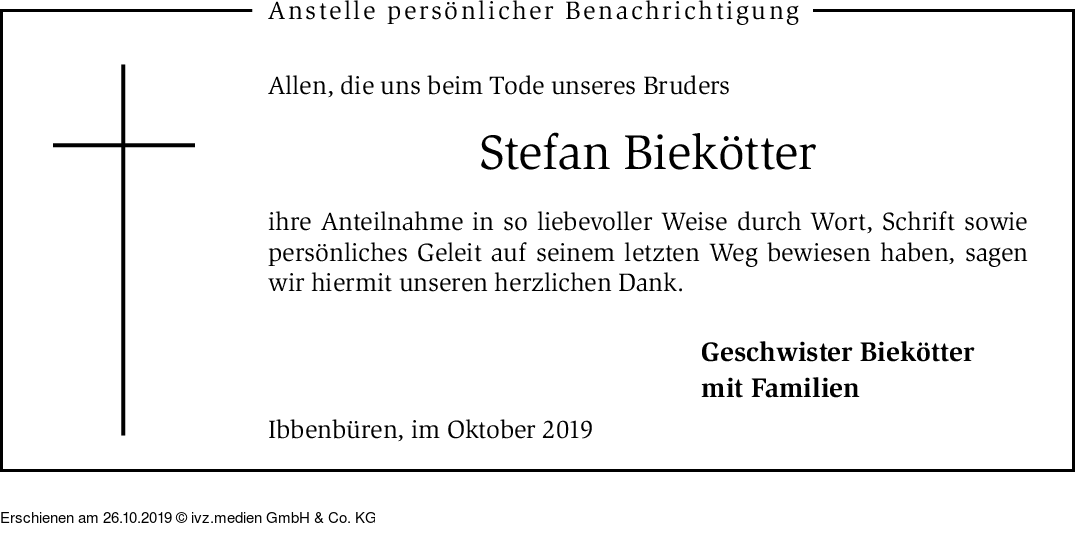 Anstelle persönlicher Benachrichtigung

Allen, die uns beim Tode unseres Bruders

Stefan Biekötter

ihre Anteilnahme in so liebevoller Weise durch Wort, Schrift sowie persönliches Geleit auf seinem letzten Weg bewiesen haben, sagen wir hiermit unseren herzlichen Dank.

Geschwister Biekötter
mit Familien

Ibbenbüren, im Oktober 2019

Erschienen am 26.10.2019 © ivz.medien GmbH & Co. KG